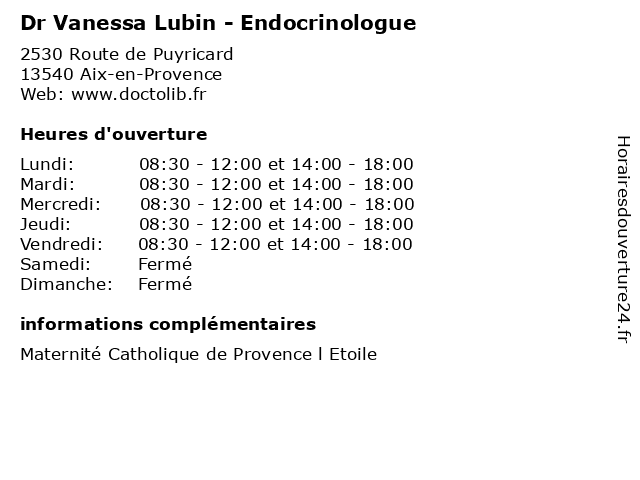 Dr Vanessa Lubin - Endocrinologue

2530 Route de Puyricard
13540 Aix-en-Provence
Web: www.doctolib.fr

Heures d'ouverture

| | |
|---|---|
| Lundi: | 08:30 - 12:00 et 14:00 - 18:00 |
| Mardi: | 08:30 - 12:00 et 14:00 - 18:00 |
| Mercredi: | 08:30 - 12:00 et 14:00 - 18:00 |
| Jeudi: | 08:30 - 12:00 et 14:00 - 18:00 |
| Vendredi: | 08:30 - 12:00 et 14:00 - 18:00 |
| Samedi: | Fermé |
| Dimanche: | Fermé |

informations complémentaires

Maternité Catholique de Provence l Etoile

Horairesdouverture24.fr